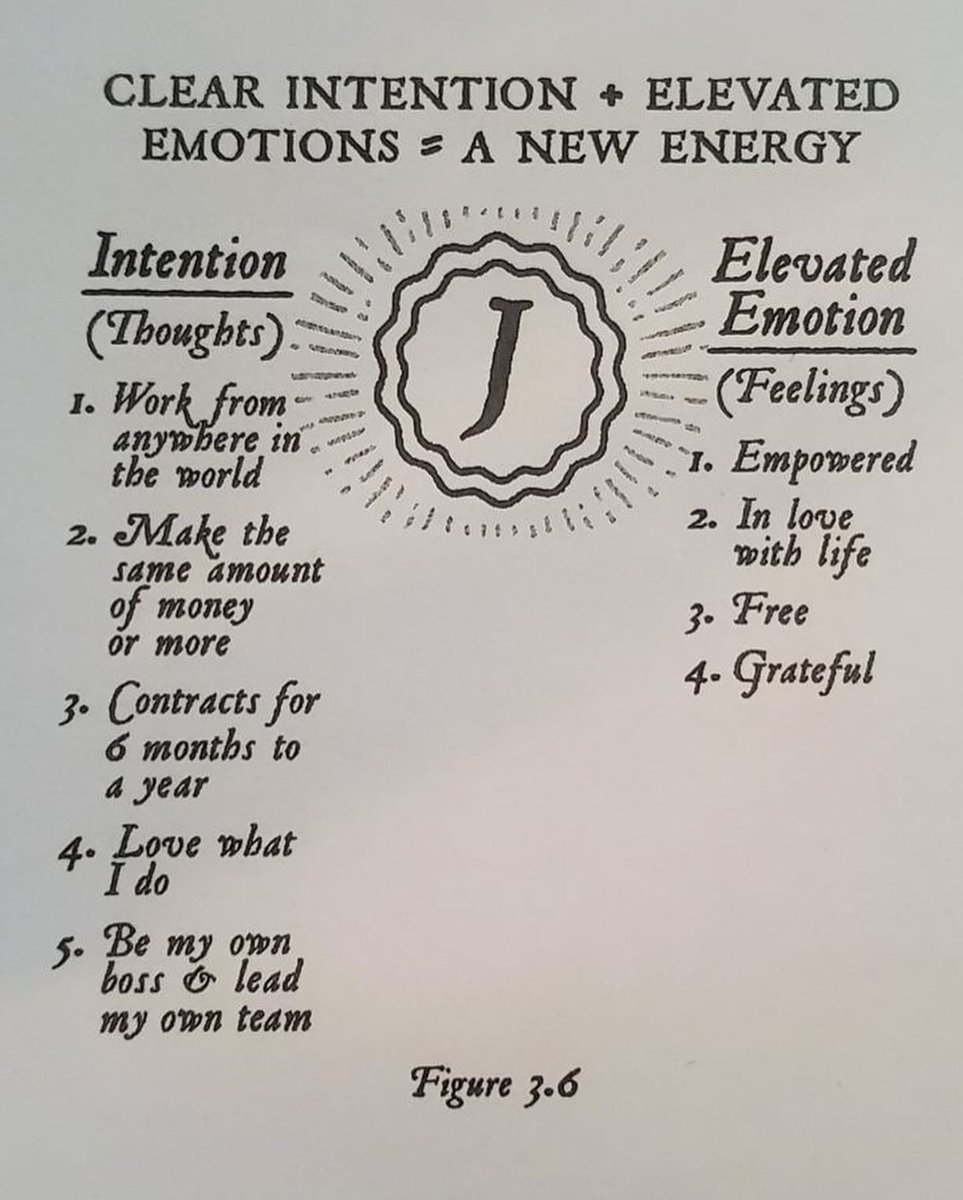 CLEAR INTENTION + ELEVATED EMOTIONS = A NEW ENERGY

Intention
(Thoughts)

1. Work from anywhere in the world

2. Make the same amount of money or more

3. Contracts for 6 months to a year

4. Love what I do

5. Be my own boss & lead my own team

J

Elevated Emotion
(Feelings)

1. Empowered

2. In love with life

3. Free

4. Grateful

Figure 3.6